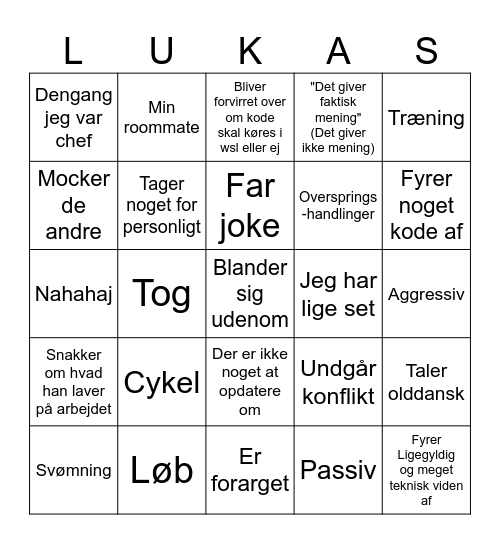 | L | U | K | A | S |
|---|---|---|---|---|
| Dengang jeg var chef | Min roommate | Bliver forvirret over om kode skal køres i wsl eller ej | "Det giver faktisk mening" (Det giver ikke mening) | Træning |
| Mocker de andre | Tager noget for personligt | Far joke | Oversprings-handlinger | Fyrer noget kode af |
| Nahahaj | Tog | Blander sig udenom | Jeg har lige set | Aggressiv |
| Snakker om hvad han laver på arbejdet | Cykel | Der er ikke noget at opdatere om | Undgår konflikt | Taler olddansk |
| Svømning | Løb | Er forarget | Passiv | Fyrer Ligegyldig og meget teknisk viden af |